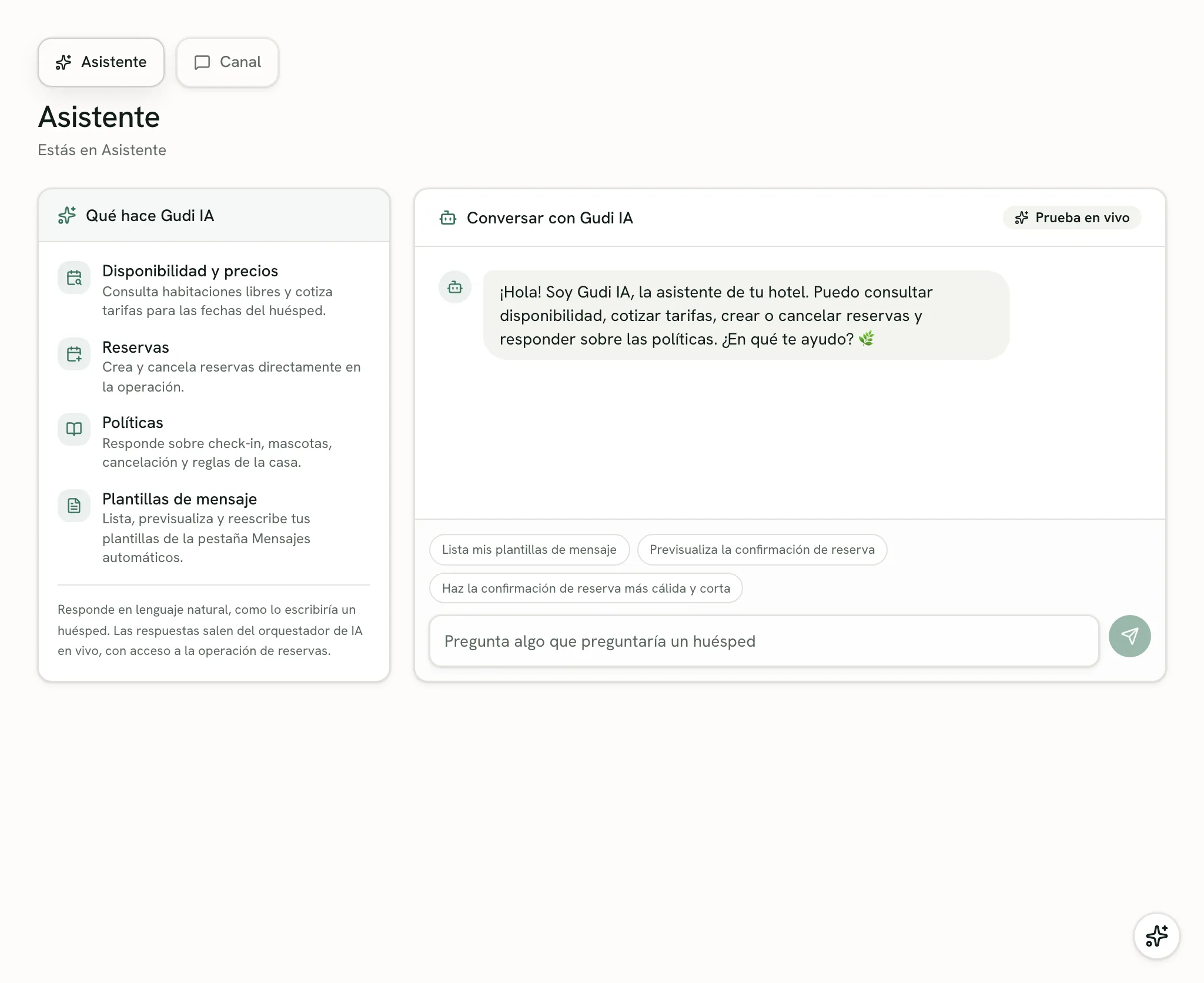 Asistente Canal

Asistente

Estás en Asistente

Qué hace Gudi IA

Disponibilidad y precios
Consulta habitaciones libres y cotiza tarifas para las fechas del huésped.

Reservas
Crea y cancela reservas directamente en la operación.

Políticas
Responde sobre check-in, mascotas, cancelación y reglas de la casa.

Plantillas de mensaje
Lista, previsualiza y reescribe tus plantillas de la pestaña Mensajes automáticos.

Responde en lenguaje natural, como lo escribiría un huésped. Las respuestas salen del orquestador de IA en vivo, con acceso a la operación de reservas.

Conversar con Gudi IA

Prueba en vivo

¡Hola! Soy Gudi IA, la asistente de tu hotel. Puedo consultar disponibilidad, cotizar tarifas, crear o cancelar reservas y responder sobre las políticas. ¿En qué te ayudo? 🌿

Lista mis plantillas de mensaje

Previsualiza la confirmación de reserva

Haz la confirmación de reserva más cálida y corta

Pregunta algo que preguntaría un huésped